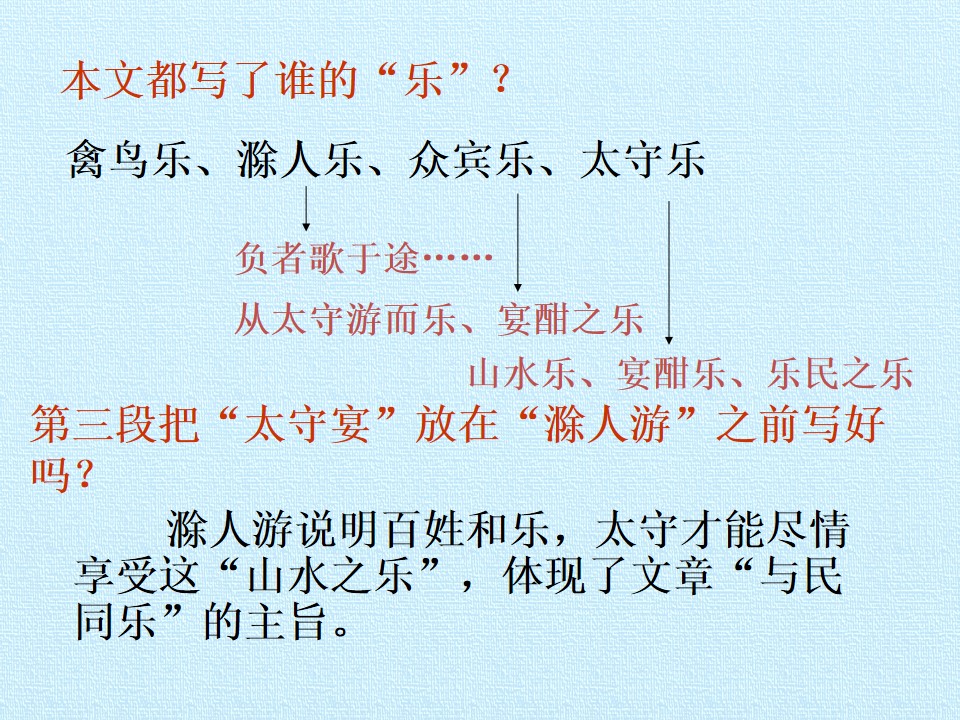 本文都写了谁的“乐”？

禽鸟乐、滁人乐、众宾乐、太守乐

负者歌于途……

从太守游而乐、宴酣之乐

山水乐、宴酣乐、乐民之乐

第三段把“太守宴”放在“滁人游”之前写好吗？

滁人游说明百姓和乐，太守才能尽情享受这“山水之乐”，体现了文章“与民同乐”的主旨。